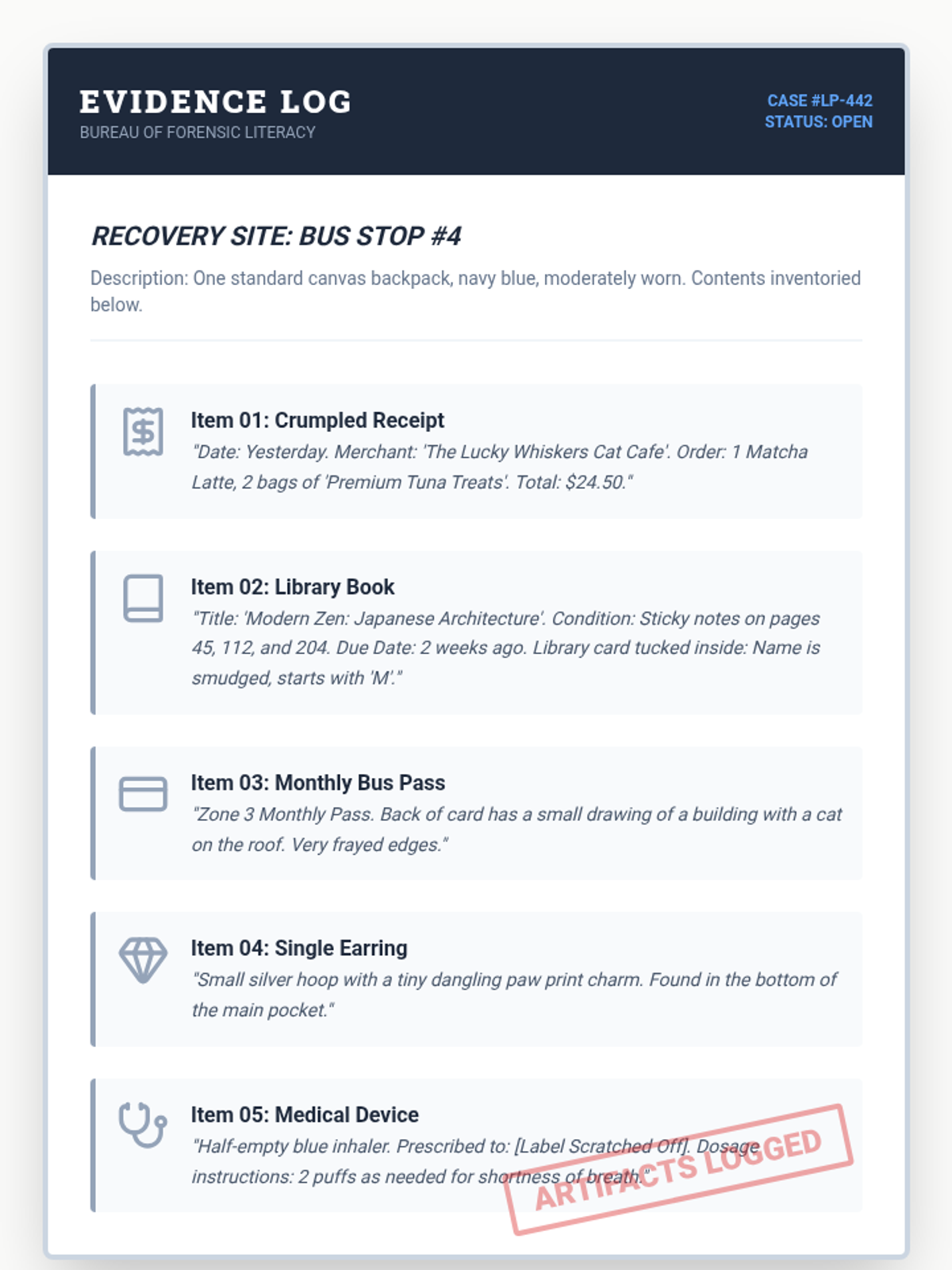 EVIDENCE LOG
BUREAU OF FORENSIC LITERACY

CASE #LP-442
STATUS: OPEN

RECOVERY SITE: BUS STOP #4

Description: One standard canvas backpack, navy blue, moderately worn. Contents inventoried below.

Item 01: Crumpled Receipt
"Date: Yesterday. Merchant: 'The Lucky Whiskers Cat Cafe'. Order: 1 Matcha Latte, 2 bags of 'Premium Tuna Treats'. Total: $24.50."

Item 02: Library Book
"Title: 'Modern Zen: Japanese Architecture'. Condition: Sticky notes on pages 45, 112, and 204. Due Date: 2 weeks ago. Library card tucked inside: Name is smudged, starts with 'M'."

Item 03: Monthly Bus Pass
"Zone 3 Monthly Pass. Back of card has a small drawing of a building with a cat on the roof. Very frayed edges."

Item 04: Single Earring
"Small silver hoop with a tiny dangling paw print charm. Found in the bottom of the main pocket."

Item 05: Medical Device
"Half-empty blue inhaler. Prescribed to: [Label Scratched Off]. Dosage instructions: 2 puffs as needed for shortness of breath."

ARTIFACTS LOGGED